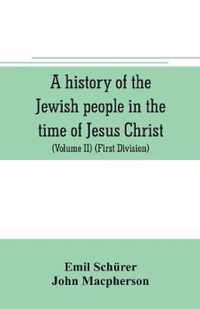 A history of the Jewish people in the time of Jesus Christ
(Volume II) (First Division)

Emil Schürer
John Macpherson